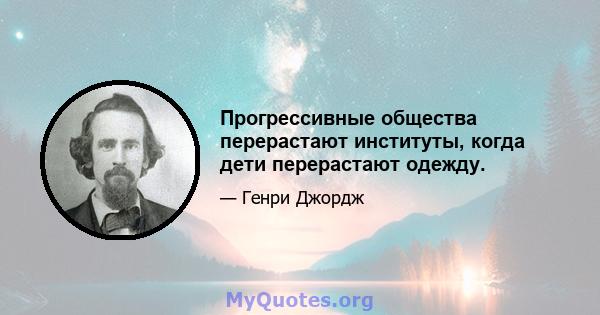 Прогрессивные общества перерастают институты, когда дети перерастают одежду.

— Генри Джордж

MyQuotes.org